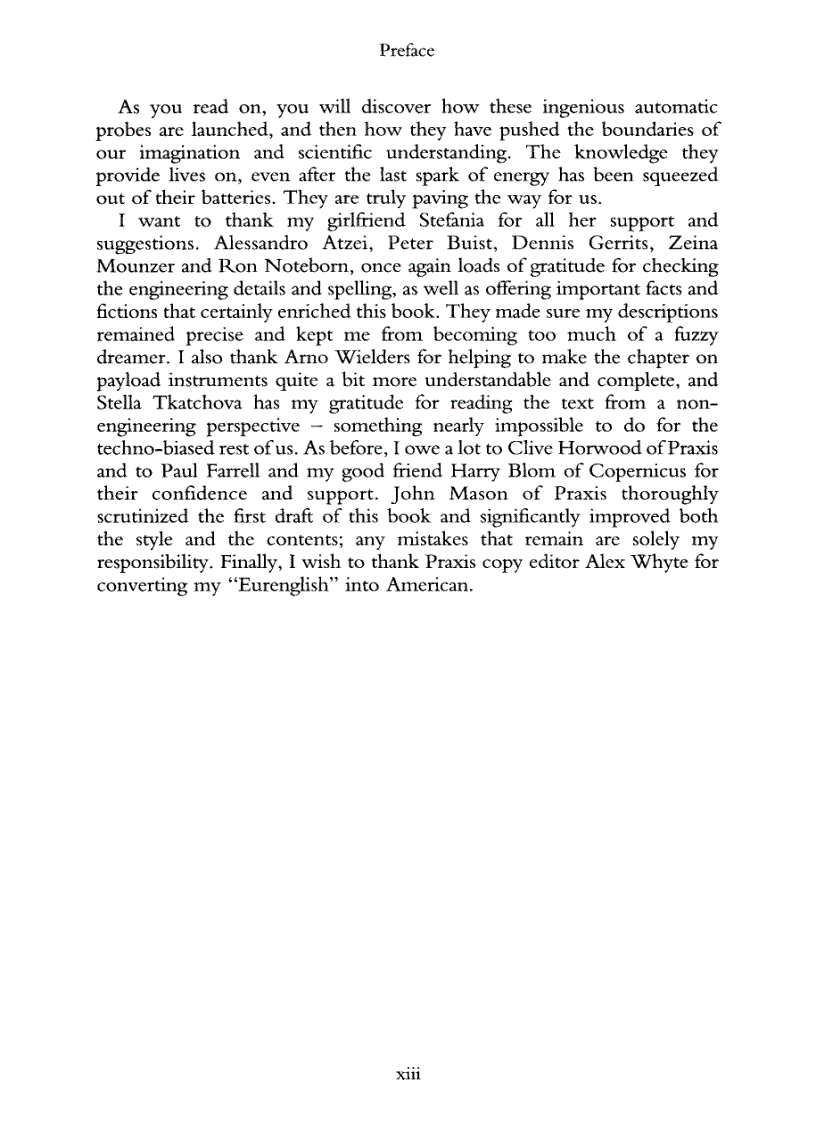 Preface

As you read on, you will discover how these ingenious automatic probes are launched, and then how they have pushed the boundaries of our imagination and scientific understanding. The knowledge they provide lives on, even after the last spark of energy has been squeezed out of their batteries. They are truly paving the way for us.

I want to thank my girlfriend Stefania for all her support and suggestions. Alessandro Atzei, Peter Buist, Dennis Gerrits, Zeina Mounzer and Ron Noteborn, once again loads of gratitude for checking the engineering details and spelling, as well as offering important facts and fictions that certainly enriched this book. They made sure my descriptions remained precise and kept me from becoming too much of a fuzzy dreamer. I also thank Arno Wielders for helping to make the chapter on payload instruments quite a bit more understandable and complete, and Stella Tkatchova has my gratitude for reading the text from a non-engineering perspective – something nearly impossible to do for the techno-biased rest of us. As before, I owe a lot to Clive Horwood of Praxis and to Paul Farrell and my good friend Harry Blom of Copernicus for their confidence and support. John Mason of Praxis thoroughly scrutinized the first draft of this book and significantly improved both the style and the contents; any mistakes that remain are solely my responsibility. Finally, I wish to thank Praxis copy editor Alex Whyte for converting my "Eurenglish" into American.

xiii